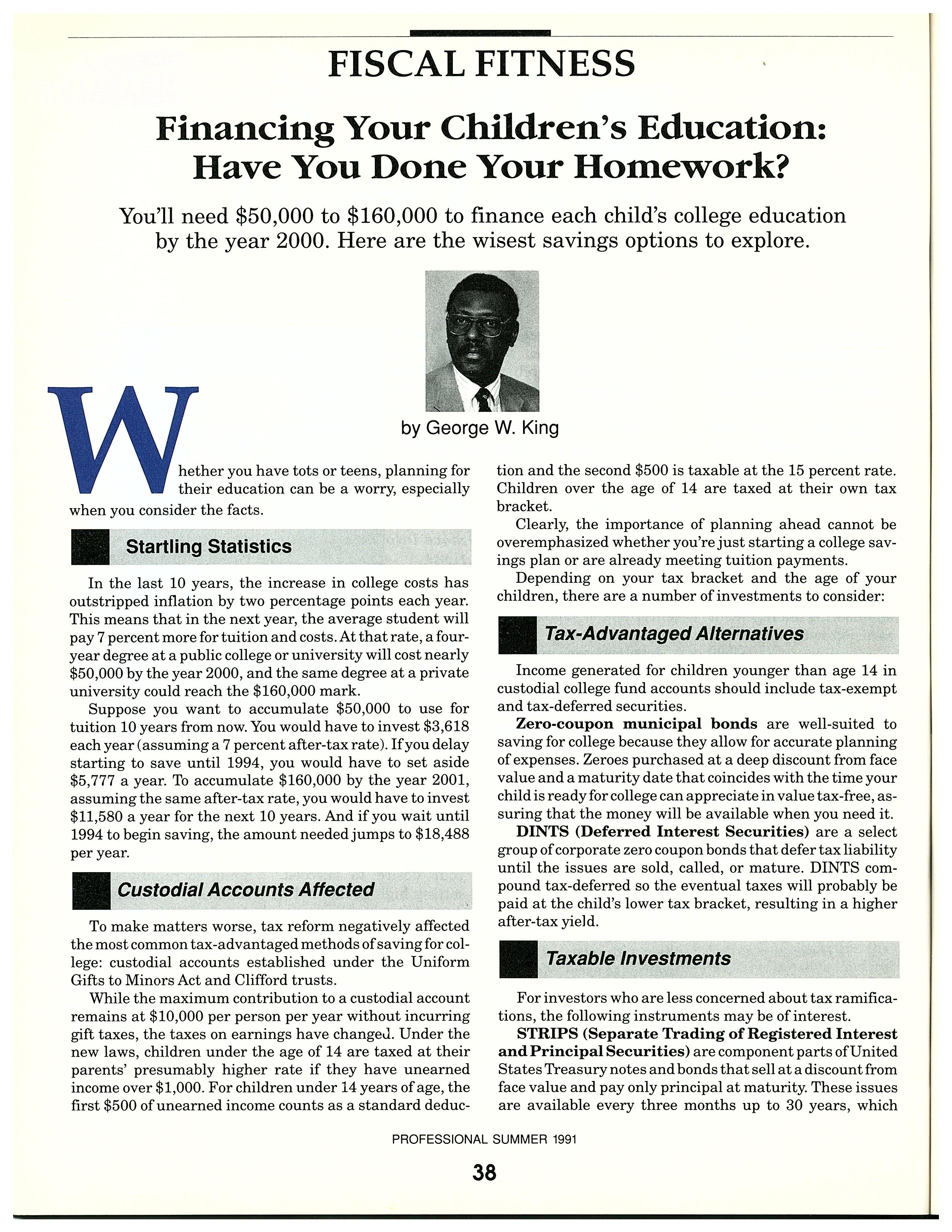 FISCAL FITNESS

Financing Your Children's Education: Have You Done Your Homework?

You'll need \$50,000 to \$160,000 to finance each child's college education by the year 2000. Here are the wisest savings options to explore.

by George W. King

Whether you have tots or teens, planning for their education can be a worry, especially when you consider the facts.

Startling Statistics

In the last 10 years, the increase in college costs has outstripped inflation by two percentage points each year. This means that in the next year, the average student will pay 7 percent more for tuition and costs. At that rate, a four-year degree at a public college or university will cost nearly \$50,000 by the year 2000, and the same degree at a private university could reach the \$160,000 mark.

Suppose you want to accumulate \$50,000 to use for tuition 10 years from now. You would have to invest \$3,618 each year (assuming a 7 percent after-tax rate). If you delay starting to save until 1994, you would have to set aside \$5,777 a year. To accumulate \$160,000 by the year 2001, assuming the same after-tax rate, you would have to invest \$11,580 a year for the next 10 years. And if you wait until 1994 to begin saving, the amount needed jumps to \$18,488 per year.

Custodial Accounts Affected

To make matters worse, tax reform negatively affected the most common tax-advantaged methods of saving for college: custodial accounts established under the Uniform Gifts to Minors Act and Clifford trusts.

While the maximum contribution to a custodial account remains at \$10,000 per person per year without incurring gift taxes, the taxes on earnings have changed. Under the new laws, children under the age of 14 are taxed at their parents' presumably higher rate if they have unearned income over \$1,000. For children under 14 years of age, the first \$500 of unearned income counts as a standard deduction and the second \$500 is taxable at the 15 percent rate. Children over the age of 14 are taxed at their own tax bracket.

Clearly, the importance of planning ahead cannot be overemphasized whether you're just starting a college savings plan or are already meeting tuition payments.

Depending on your tax bracket and the age of your children, there are a number of investments to consider:

Tax-Advantaged Alternatives

Income generated for children younger than age 14 in custodial college fund accounts should include tax-exempt and tax-deferred securities.

Zero-coupon municipal bonds are well-suited to saving for college because they allow for accurate planning of expenses. Zeroes purchased at a deep discount from face value and a maturity date that coincides with the time your child is ready for college can appreciate in value tax-free, assuring that the money will be available when you need it.

DINTS (Deferred Interest Securities) are a select group of corporate zero coupon bonds that defer tax liability until the issues are sold, called, or mature. DINTS compound tax-deferred so the eventual taxes will probably be paid at the child's lower tax bracket, resulting in a higher after-tax yield.

Taxable Investments

For investors who are less concerned about tax ramifications, the following instruments may be of interest.

STRIPS (Separate Trading of Registered Interest and Principal Securities) are component parts of United States Treasury notes and bonds that sell at a discount from face value and pay only principal at maturity. These issues are available every three months up to 30 years, which

PROFESSIONAL SUMMER 1991

38